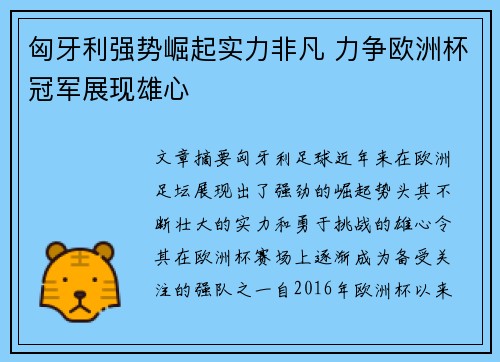 匈牙利强势崛起实力非凡 力争欧洲杯冠军展现雄心

文章摘要匈牙利足球近年来在欧洲足坛展现出了强劲的崛起势头其不断壮大的实力和勇于挑战的雄心令其在欧洲杯赛场上逐渐成为备受关注的强队之一自2016年欧洲杯以来